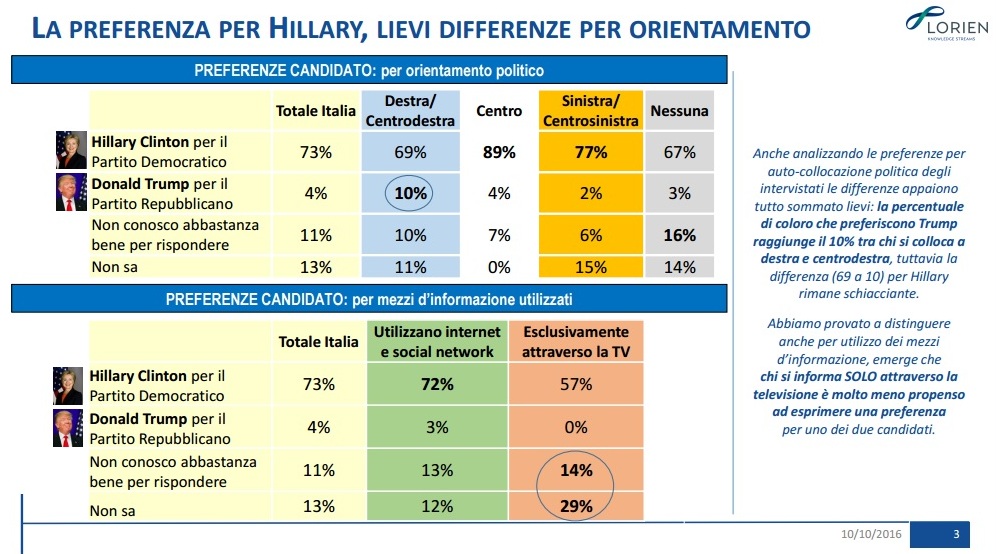 LA PREFERENZA PER HILLARY, LIEVI DIFFERENZE PER ORIENTAMENTO

LORIEN
KNOWLEDGE STREAMS

PREFERENZE CANDIDATO: per orientamento politico

| | Totale Italia | Destra/ Centrodestra | Centro | Sinistra/ Centrosinistra | Nessuna |
|---|---|---|---|---|---|
| Hillary Clinton per il Partito Democratico | 73% | 69% | 89% | 77% | 67% |
| Donald Trump per il Partito Repubblicano | 4% | 10% | 4% | 2% | 3% |
| Non conosco abbastanza bene per rispondere | 11% | 10% | 7% | 6% | 16% |
| Non sa | 13% | 11% | 0% | 15% | 14% |

PREFERENZE CANDIDATO: per mezzi d'informazione utilizzati

| | Totale Italia | Utilizzano internet e social network | Esclusivamente attraverso la TV |
|---|---|---|---|
| Hillary Clinton per il Partito Democratico | 73% | 72% | 57% |
| Donald Trump per il Partito Repubblicano | 4% | 3% | 0% |
| Non conosco abbastanza bene per rispondere | 11% | 13% | 14% |
| Non sa | 13% | 12% | 29% |

Anche analizzando le preferenze per auto-collocazione politica degli intervistati le differenze appaiono tutto sommato lievi: la percentuale di coloro che preferiscono Trump raggiunge il 10% tra chi si colloca a destra e centrodestra, tuttavia la differenza (69 a 10) per Hillary rimane schiacciante.

Abbiamo provato a distinguere anche per utilizzo dei mezzi d'informazione, emerge che chi si informa SOLO attraverso la televisione è molto meno propenso ad esprimere una preferenza per uno dei due candidati.

10/10/2016 3